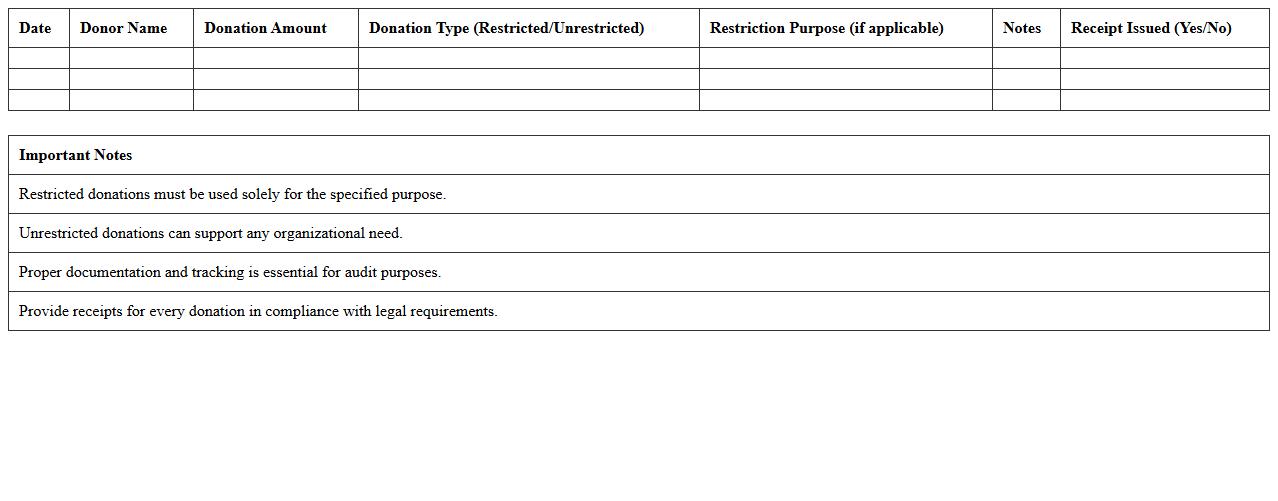 | Date | Donor Name | Donation Amount | Donation Type (Restricted/Unrestricted) | Restriction Purpose (if applicable) | Notes | Receipt Issued (Yes/No) |
|---|---|---|---|---|---|---|
| | | | | | | |
| | | | | | | |
| | | | | | | |

| Important Notes |
|---|
| Restricted donations must be used solely for the specified purpose. |
| Unrestricted donations can support any organizational need. |
| Proper documentation and tracking is essential for audit purposes. |
| Provide receipts for every donation in compliance with legal requirements. |